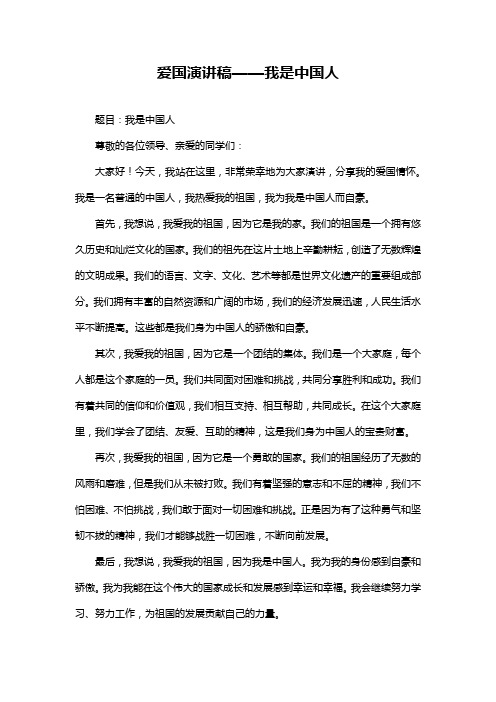 爱国演讲稿——我是中国人

题目：我是中国人

尊敬的各位领导、亲爱的同学们：

大家好！今天，我站在这里，非常荣幸地为大家演讲，分享我的爱国情怀。我是一名普通的中国人，我热爱我的祖国，我为我是中国人而自豪。

首先，我想说，我爱我的祖国，因为它是我的家。我们的祖国是一个拥有悠久历史和灿烂文化的国家。我们的祖先在这片土地上辛勤耕耘，创造了无数辉煌的文明成果。我们的语言、文字、文化、艺术等都是世界文化遗产的重要组成部分。我们拥有丰富的自然资源和广阔的市场，我们的经济发展迅速，人民生活水平不断提高。这些都是我们身为中国人的骄傲和自豪。

其次，我爱我的祖国，因为它是一个团结的集体。我们是一个大家庭，每个人都是这个家庭的一员。我们共同面对困难和挑战，共同分享胜利和成功。我们有着共同的信仰和价值观，我们相互支持、相互帮助，共同成长。在这个大家庭里，我们学会了团结、友爱、互助的精神，这是我们身为中国人的宝贵财富。

再次，我爱我的祖国，因为它是一个勇敢的国家。我们的祖国经历了无数的风雨和磨难，但是我们从未被打败。我们有着坚强的意志和不屈的精神，我们不怕困难、不怕挑战，我们敢于面对一切困难和挑战。正是因为有了这种勇气和坚韧不拔的精神，我们才能够战胜一切困难，不断向前发展。

最后，我想说，我爱我的祖国，因为我是中国人。我为我的身份感到自豪和骄傲。我为我能在这个伟大的国家成长和发展感到幸运和幸福。我会继续努力学习、努力工作，为祖国的发展贡献自己的力量。